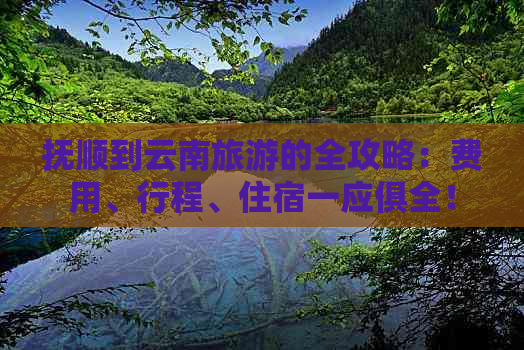 抚顺到云南旅游的全攻略：费用、行程、住宿一应俱全！